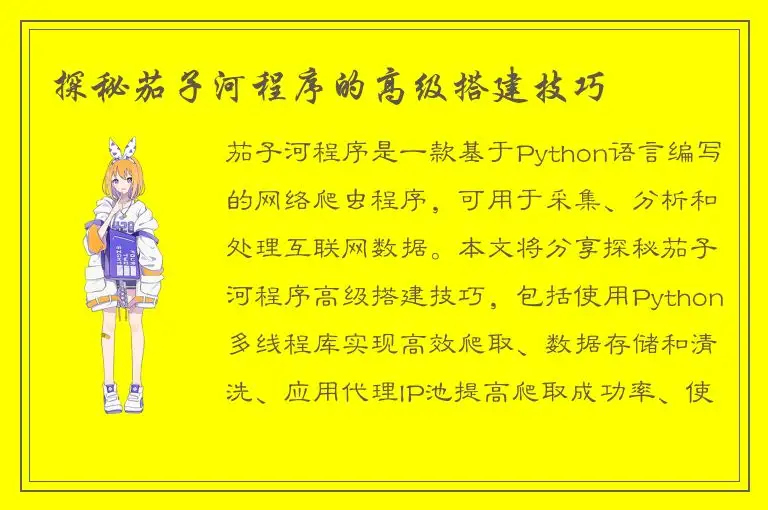 探秘茄子河程序的高级搭建技巧

茄子河程序是一款基于Python语言编写的网络爬虫程序，可用于采集、分析和处理互联网数据。本文将分享探秘茄子河程序高级搭建技巧，包括使用Python多线程库实现高效爬取、数据存储和清洗、应用代理IP池提高爬取成功率、使